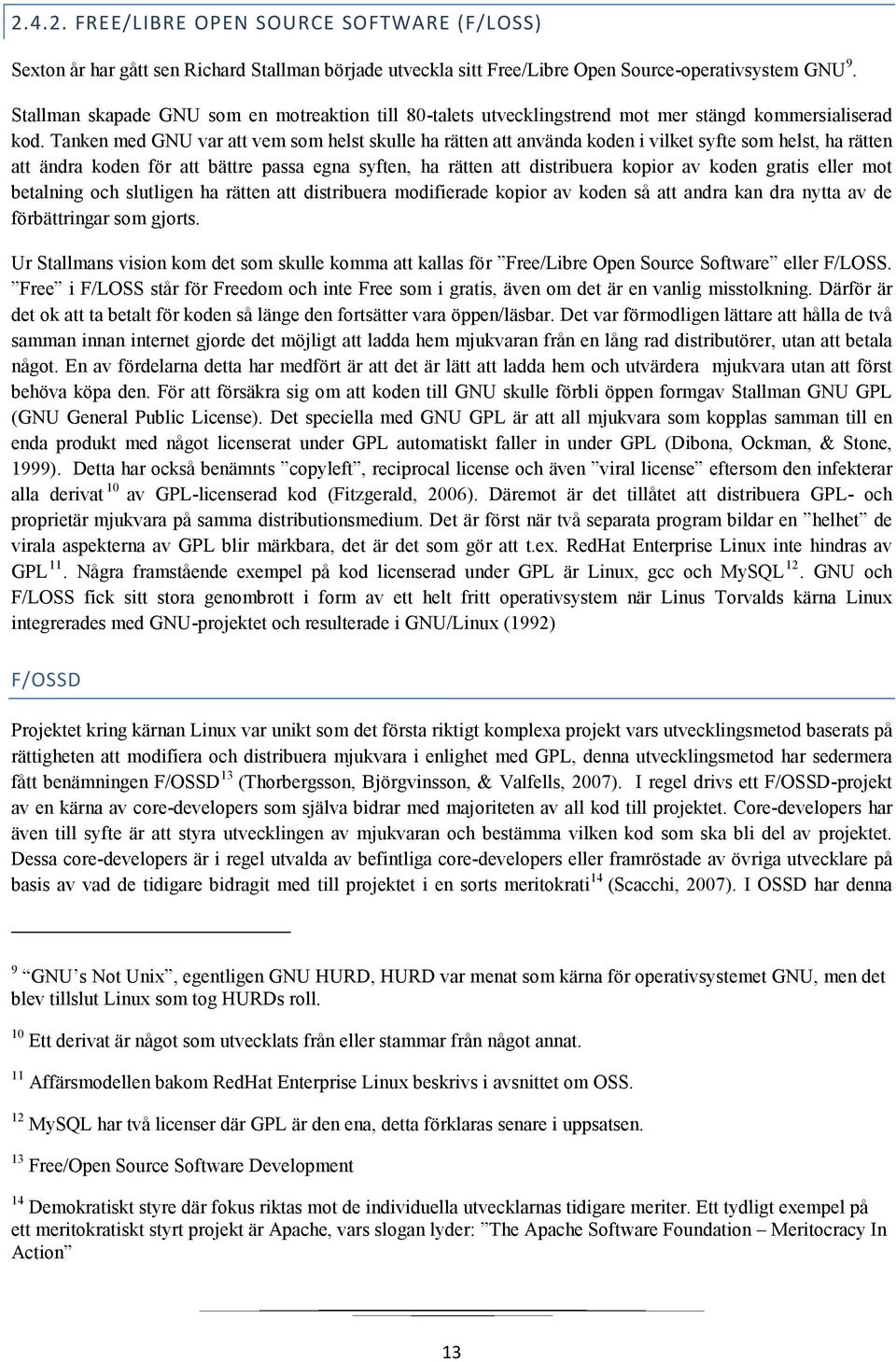 2.4.2. FREE/LIBRE OPEN SOURCE SOFTWARE (F/LOSS)

Sexton år har gått sen Richard Stallman började utveckla sitt Free/Libre Open Source-operativsystem GNU $^{9}$. Stallman skapade GNU som en motreaktion till 80-talets utvecklingstrend mot mer stängd kommersialiserad kod. Tanken med GNU var att vem som helst skulle ha rätten att använda koden i vilket syfte som helst, ha rätten att ändra koden för att bättre passa egna syften, ha rätten att distribuera kopior av koden gratis eller mot betalning och slutligen ha rätten att distribuera modifierade kopior av koden så att andra kan dra nytta av de förbättringar som gjorts.

Ur Stallmans vision kom det som skulle komma att kallas för ”Free/Libre Open Source Software” eller F/LOSS. ”Free” i F/LOSS står för Freedom och inte Free som i gratis, även om det är en vanlig misstolkning. Därför är det ok att ta betalt för koden så länge den fortsätter vara öppen/läsbar. Det var förmodligen lättare att hålla de två samman innan internet gjorde det möjligt att ladda hem mjukvaran från en lång rad distributörer, utan att betala något. En av fördelarna detta har medfört är att det är lätt att ladda hem och utvärdera mjukvara utan att först behöva köpa den. För att försäkra sig om att koden till GNU skulle förbli öppen formgav Stallman GNU GPL (GNU General Public License). Det speciella med GNU GPL är att all mjukvara som kopplas samman till en enda produkt med något licenserat under GPL automatiskt faller in under GPL (Dibona, Ockman, & Stone, 1999). Detta har också benämnts ”copyleft”, reciprocal license och även ”viral license” eftersom den infekterar alla derivat $^{10}$ av GPL-licenserad kod (Fitzgerald, 2006). Däremot är det tillåtet att distribuera GPL- och proprietär mjukvara på samma distributionsmedium. Det är först när två separata program bildar en ”helhet” de virala aspekterna av GPL blir märkbara, det är det som gör att t.ex. RedHat Enterprise Linux inte hindras av GPL $^{11}$. Några framstående exempel på kod licenserad under GPL är Linux, gcc och MySQL $^{12}$. GNU och F/LOSS fick sitt stora genombrott i form av ett helt fritt operativsystem när Linus Torvalds kärna Linux integrerades med GNU-projektet och resulterade i GNU/Linux (1992)

F/OSSD

Projektet kring kärnan Linux var unikt som det första riktigt komplexa projekt vars utvecklingsmetod baserats på rättigheten att modifiera och distribuera mjukvara i enlighet med GPL, denna utvecklingsmetod har sedermera fått benämningen F/OSSD $^{13}$ (Thorbergsson, Björgvinsson, & Valfells, 2007). I regel drivs ett F/OSSD-projekt av en kärna av core-developers som själva bidrar med majoriteten av all kod till projektet. Core-developers har även till syfte är att styra utvecklingen av mjukvaran och bestämma vilken kod som ska bli del av projektet. Dessa core-developers är i regel utvalda av befintliga core-developers eller framröstade av övriga utvecklare på basis av vad de tidigare bidragit med till projektet i en sorts meritokrati $^{14}$ (Scacchi, 2007). I OSSD har denna

$^{9}$ ”GNU’s Not Unix”, egentligen GNU HURD, HURD var menat som kärna för operativsystemet GNU, men det blev tillslut Linux som tog HURDs roll.

$^{10}$ Ett derivat är något som utvecklats från eller stammar från något annat.

$^{11}$ Affärsmodellen bakom RedHat Enterprise Linux beskrivs i avsnittet om OSS.

$^{12}$ MySQL har två licenser där GPL är den ena, detta förklaras senare i uppsatsen.

$^{13}$ Free/Open Source Software Development

$^{14}$ Demokratiskt styre där fokus riktas mot de individuella utvecklarnas tidigare meriter. Ett tydligt exempel på ett meritokratiskt styrt projekt är Apache, vars slogan lyder: ”The Apache Software Foundation – Meritocracy In Action”

13